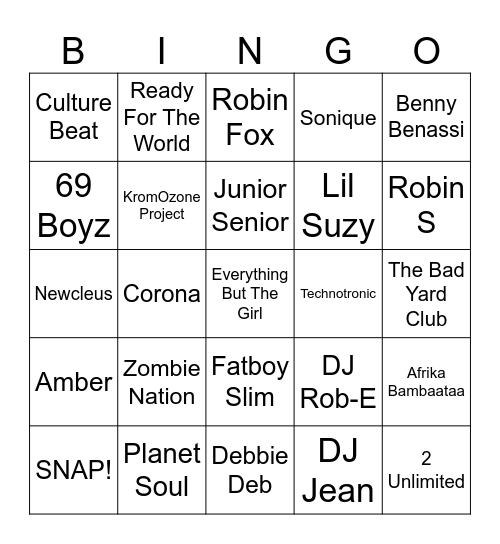 | B | I | N | G | O |
|---|---|---|---|---|
| Culture Beat | Ready For The World | Robin Fox | Sonique | Benny Benassi |
| 69 Boyz | KromOzone Project | Junior Senior | Lil Suzy | Robin S |
| Newcleus | Corona | Everything But The Girl | Technotronic | The Bad Yard Club |
| Amber | Zombie Nation | Fatboy Slim | DJ Rob-E | Afrika Bambaataa |
| SNAP! | Planet Soul | Debbie Deb | DJ Jean | 2 Unlimited |